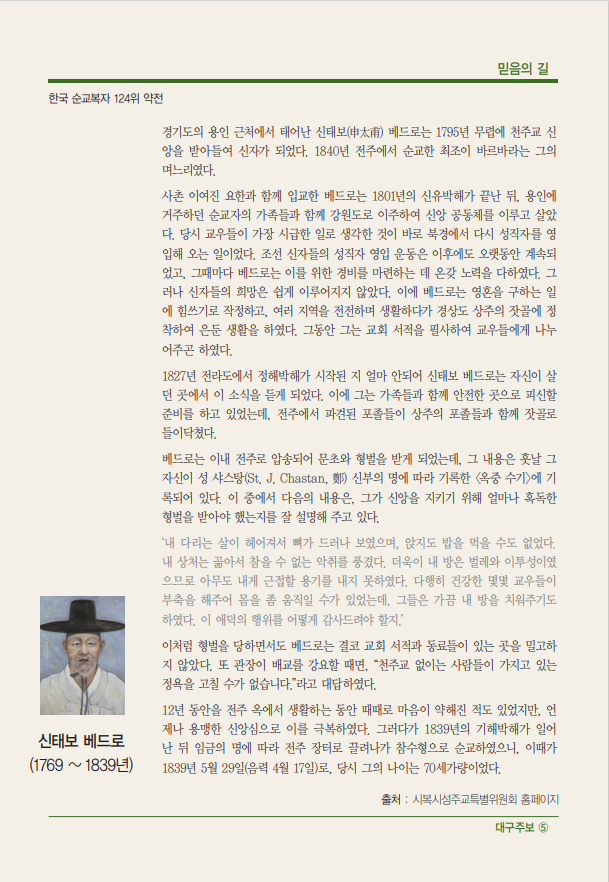 믿음의 길

한국 순교복자 124위 약전

경기도의 용인 근처에서 태어난 신태보(申太甫) 베드로는 1795년 무렵에 천주교 신앙을 받아들여 신자가 되었다. 1840년 전주에서 순교한 최조이 바르바라는 그의 며느리였다.

사촌 이여진 요한과 함께 입교한 베드로는 1801년의 신유박해가 끝난 뒤, 용인에 거주하던 순교자의 가족들과 함께 강원도로 이주하여 신앙 공동체를 이루고 살았다. 당시 교우들이 가장 시급한 일로 생각한 것이 바로 북경에서 다시 성직자를 영입해 오는 일이었다. 조선 신자들의 성직자 영입 운동은 이후에도 오랫동안 계속되었고, 그때마다 베드로는 이를 위한 경비를 마련하는 데 온갖 노력을 다하였다. 그러나 신자들의 희망은 쉽게 이루어지지 않았다. 이에 베드로는 영혼을 구하는 일에 힘쓰기로 작정하고, 여러 지역을 전전하며 생활하다가 경상도 상주의 잣골에 정착하여 은둔 생활을 하였다. 그동안 그는 교회 서적을 필사하여 교우들에게 나누어주곤 하였다.

1827년 전라도에서 정해박해가 시작된 지 얼마 안되어 신태보 베드로는 자신이 살던 곳에서 이 소식을 듣게 되었다. 이에 그는 가족들과 함께 안전한 곳으로 피신할 준비를 하고 있었는데, 전주에서 파견된 포졸들이 상주의 포졸들과 함께 잣골로 들이닥쳤다.

베드로는 이내 전주로 압송되어 문초와 형벌을 받게 되었는데, 그 내용은 훗날 그 자신이 성 샤스탕(St. J. Chastan, 鄭) 신부의 명에 따라 기록한 〈옥중 수기〉에 기록되어 있다. 이 중에서 다음의 내용은, 그가 신앙을 지키기 위해 얼마나 혹독한 형벌을 받아야 했는지를 잘 설명해 주고 있다.

'내 다리는 살이 헤어져서 뼈가 드러나 보였으며, 앉지도 밥을 먹을 수도 없었다. 내 상처는 곪아서 참을 수 없는 악취를 풍겼다. 더욱이 내 방은 벌레와 이투성이였으므로 아무도 내게 근접할 용기를 내지 못하였다. 다행히 건강한 몇몇 교우들이 부축을 해주어 몸을 좀 움직일 수가 있었는데, 그들은 가끔 내 방을 치워주기도 하였다. 이 애덕의 행위를 어떻게 감사드려야 할지.'

이처럼 형벌을 당하면서도 베드로는 결코 교회 서적과 동료들이 있는 곳을 밀고하지 않았다. 또 관장이 배교를 강요할 때면, "천주교 없이는 사람들이 가지고 있는 정욕을 고칠 수가 없습니다."라고 대답하였다.

12년 동안을 전주 옥에서 생활하는 동안 때때로 마음이 약해진 적도 있었지만, 언제나 용맹한 신앙심으로 이를 극복하였다. 그러다가 1839년의 기해박해가 일어난 뒤 임금의 명에 따라 전주 장터로 끌려나가 참수형으로 순교하였으니, 이때가 1839년 5월 29일(음력 4월 17일)로, 당시 그의 나이는 70세가량이었다.

신태보 베드로
(1769 ~ 1839년)

출처 : 시복시성주교특별위원회 홈페이지

대구주보 ⑤